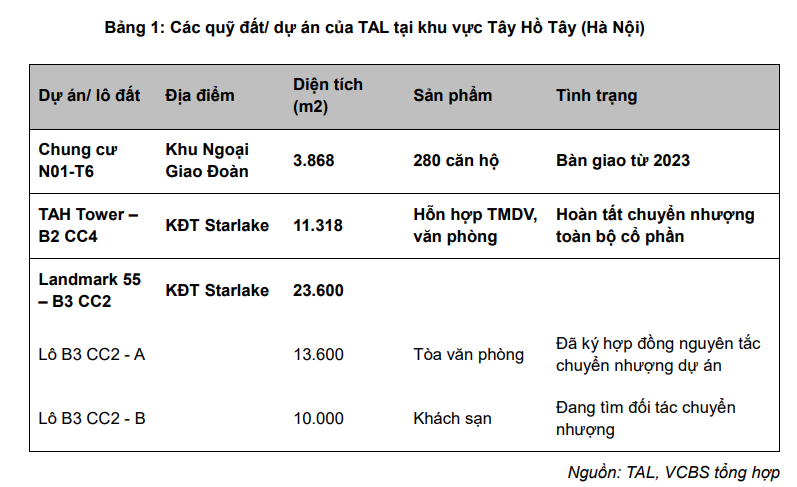 Bảng 1: Các quỹ đất/ dự án của TAL tại khu vực Tây Hồ Tây (Hà Nội)

| Dự án/ lô đất | Địa điểm | Diện tích (m2) | Sản phẩm | Tình trạng |
|---|---|---|---|---|
| Chung cư N01-T6 | Khu Ngoại Giao Đoàn | 3.868 | 280 căn hộ | Bàn giao từ 2023 |
| TAH Tower – B2 CC4 | KĐT Starlake | 11.318 | Hỗn hợp TMDV, văn phòng | Hoàn tất chuyển nhượng toàn bộ cổ phần |
| Landmark 55 – B3 CC2 | KĐT Starlake | 23.600 | | |
| Lô B3 CC2 - A | | 13.600 | Tòa văn phòng | Đã ký hợp đồng nguyên tắc chuyển nhượng dự án |
| Lô B3 CC2 - B | | 10.000 | Khách sạn | Đang tìm đối tác chuyển nhượng |

Nguồn: TAL, VCBS tổng hợp